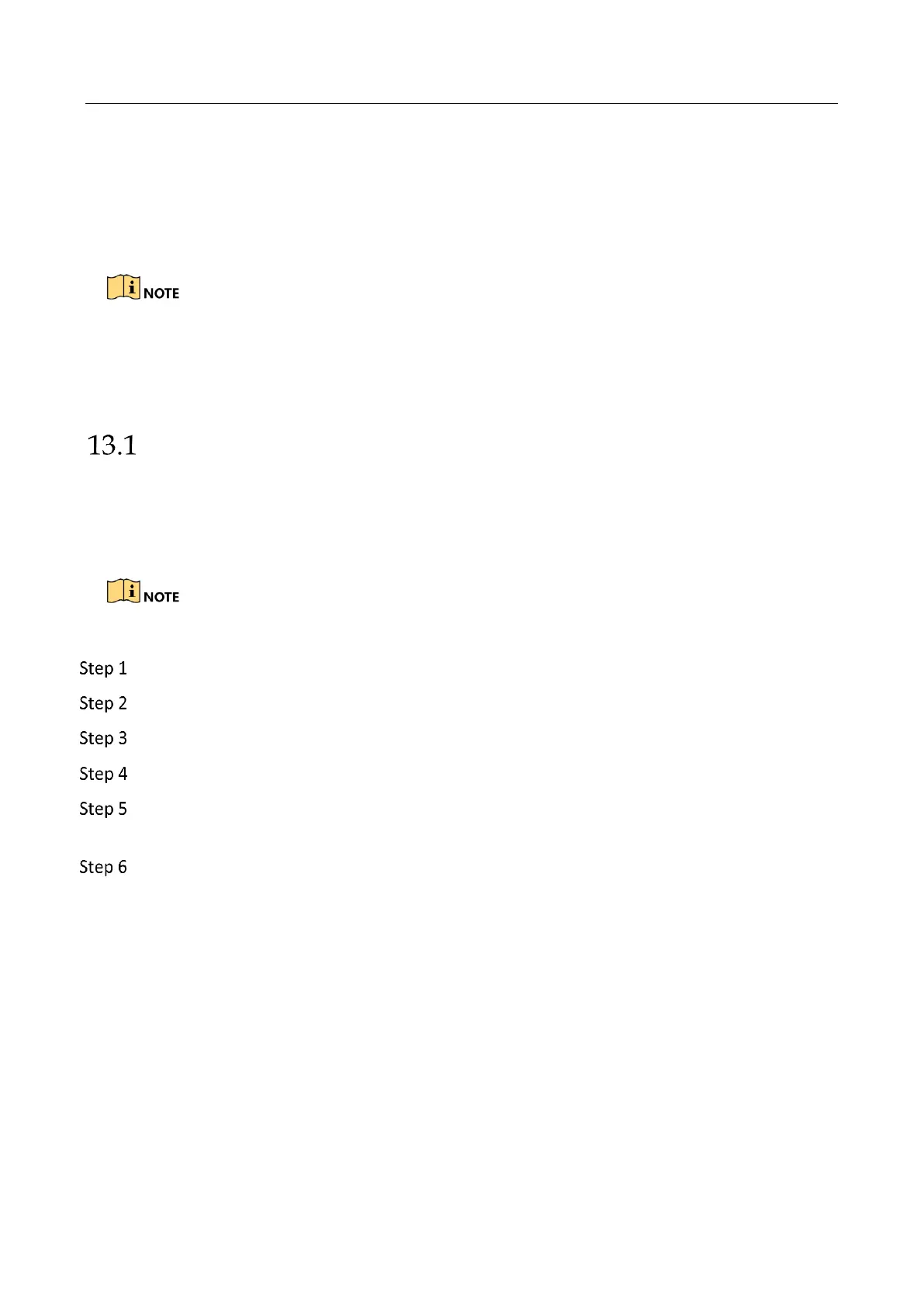 NOTE

13.1

NOTE

Step 1

Step 2

Step 3

Step 4

Step 5

Step 6